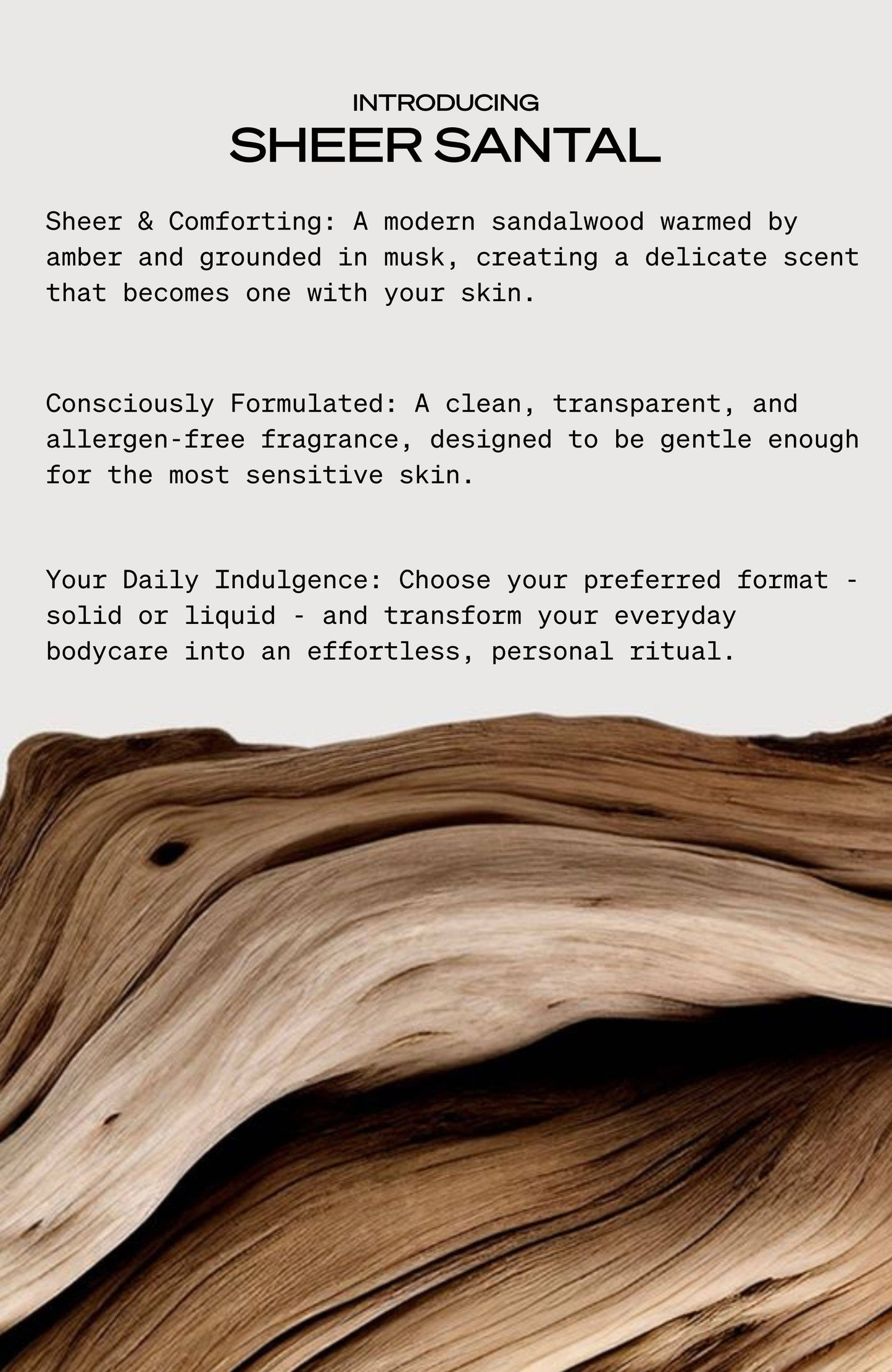 INTRODUCING
SHEER SANTAL

Sheer & Comforting: A modern sandalwood warmed by amber and grounded in musk, creating a delicate scent that becomes one with your skin.

Consciously Formulated: A clean, transparent, and allergen-free fragrance, designed to be gentle enough for the most sensitive skin.

Your Daily Indulgence: Choose your preferred format - solid or liquid - and transform your everyday bodycare into an effortless, personal ritual.